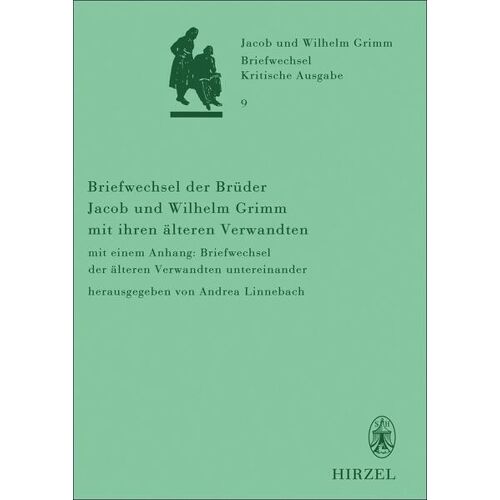 Jacob und Wilhelm Grimm
Briefwechsel
Kritische Ausgabe
9

Briefwechsel der Brüder Jacob und Wilhelm Grimm mit ihren älteren Verwandten

mit einem Anhang: Briefwechsel der älteren Verwandten untereinander

herausgegeben von Andrea Linnebach

SH

HIRZEL